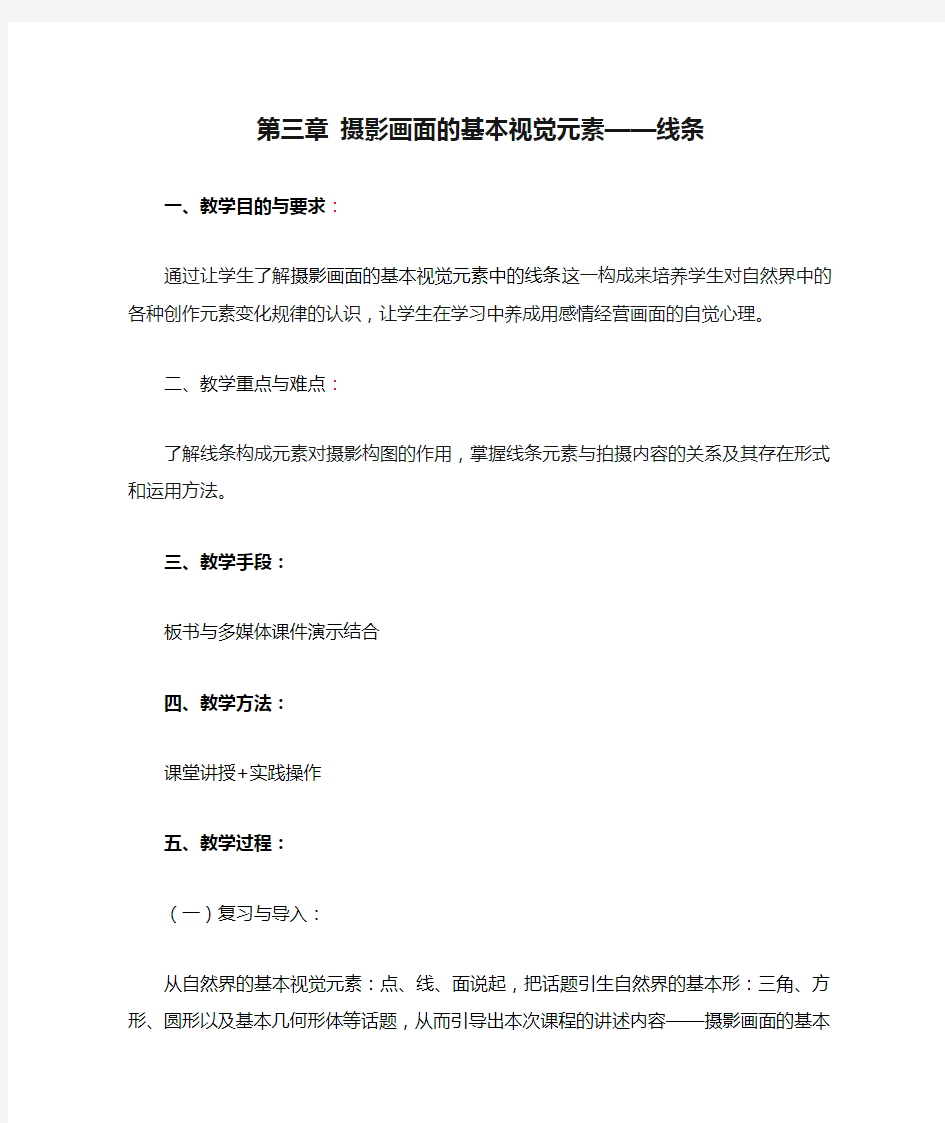 第三章 摄影画面的基本视觉元素——线条

一、教学目的与要求：

通过让学生了解摄影画面的基本视觉元素中的线条这一构成来培养学生对自然界中的各种创作元素变化规律的认识，让学生在学习中养成用感情经营画面的自觉心理。

二、教学重点与难点：

了解线条构成元素对摄影构图的作用，掌握线条元素与拍摄内容的关系及其存在形式和运用方法。

三、教学手段：

板书与多媒体课件演示结合

四、教学方法：

课堂讲授+实践操作

五、教学过程：

（一）复习与导入：

从自然界的基本视觉元素：点、线、面说起，把话题引生自然界的基本形：三角、方形、圆形以及基本几何形体等话题，从而引导出本次课程的讲述内容——摄影画面的基本